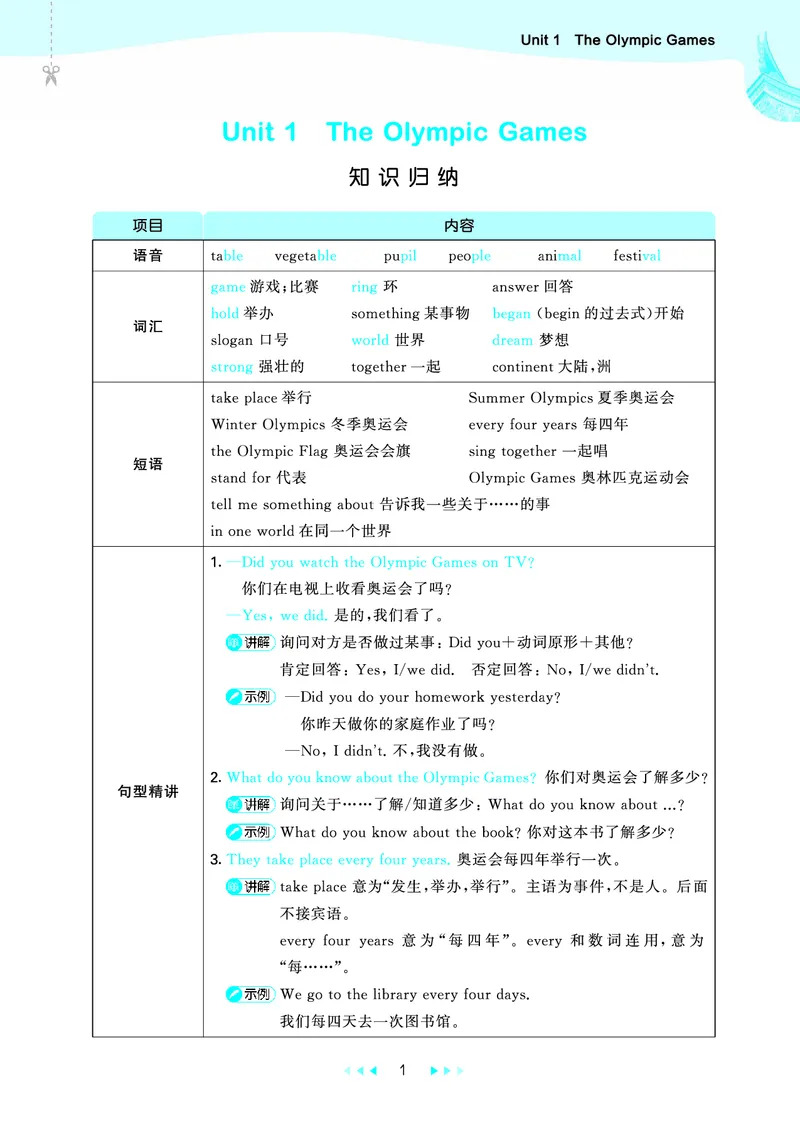 Unit 1 The Olympic Games

Unit 1 The Olympic Games

知识归纳

| 项目 | 内容 |
|---|---|
| 语音 | table vegetable pupil people animal festival |
| 词汇 | game 游戏；比赛 ring 环 answer 回答<br>hold 举办 something 某事物 began (begin 的过去式)开始<br>slogan 口号 world 世界 dream 梦想<br>strong 强壮的 together 一起 continent 大陆，洲 |
| 短语 | take place 举行 Summer Olympics 夏季奥运会<br>Winter Olympics 冬季奥运会 every four years 每四年<br>the Olympic Flag 奥运会会旗 sing together 一起唱<br>stand for 代表 Olympic Games 奥林匹克运动会<br>tell me something about 告诉我一些关于……的事<br>in one world 在同一个世界 |
| 句型精讲 | 1. —Did you watch the Olympic Games on TV?<br>你们在电视上收看奥运会了吗？<br>—Yes, we did. 是的，我们看了。<br>讲解 询问对方是否做过某事：Did you＋动词原形＋其他？<br>肯定回答：Yes, I/we did. 否定回答：No, I/we didn't.<br>示例 —Did you do your homework yesterday?<br>你昨天做你的家庭作业了吗？<br>—No, I didn't. 不，我没有做。<br>2. What do you know about the Olympic Games? 你们对奥运会了解多少？<br>讲解 询问关于……了解/知道多少：What do you know about ...?<br>示例 What do you know about the book? 你对这本书了解多少？<br>3. They take place every four years. 奥运会每四年举行一次。<br>讲解 take place 意为“发生，举办，举行”。主语为事件，不是人。后面不接宾语。<br>every four years 意为“每四年”。every 和数词连用，意为“每……”。<br>示例 We go to the library every four days.<br>我们每四天去一次图书馆。 |

1